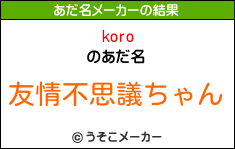 あだ名メーカーの結果

koro
のあだ名

友情不思議ちゃん

© うそこメーカー